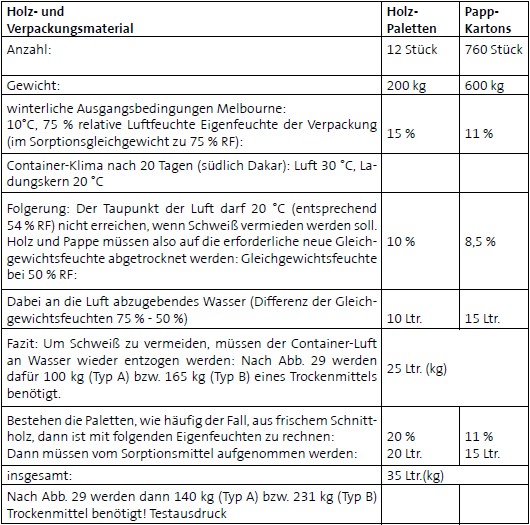 | Holz- und Verpackungsmaterial | Holz-Paletten | Papp-Kartons |
|---|---|---|
| Anzahl: | 12 Stück | 760 Stück |
| Gewicht: | 200 kg | 600 kg |
| winterliche Ausgangsbedingungen Melbourne: 10°C, 75 % relative Luftfeuchte Eigenfeuchte der Verpackung (im Sorptionsgleichgewicht zu 75 % RF): | 15 % | 11 % |
| Container-Klima nach 20 Tagen (südlich Dakar): Luft 30 °C, Ladungskern 20 °C | | |
| Folgerung: Der Taupunkt der Luft darf 20 °C (entsprechend 54 % RF) nicht erreichen, wenn Schweiß vermieden werden soll. Holz und Pappe müssen also auf die erforderliche neue Gleichgewichtsfeuchte abgetrocknet werden: Gleichgewichtsfeuchte bei 50 % RF: | 10 % | 8,5 % |
| Dabei an die Luft abzugebendes Wasser (Differenz der Gleichgewichtsfeuchten 75 % - 50 %) | 10 Ltr. | 15 Ltr. |
| Fazit: Um Schweiß zu vermeiden, müssen der Container-Luft an Wasser wieder entzogen werden: Nach Abb. 29 werden dafür 100 kg (Typ A) bzw. 165 kg (Typ B) eines Trockenmittels benötigt. | 25 Ltr. (kg) | |
| Bestehen die Paletten, wie häufig der Fall, aus frischem Schnittholz, dann ist mit folgenden Eigenfeuchten zu rechnen: Dann müssen vom Sorptionsmittel aufgenommen werden: | 20 % 20 Ltr. | 11 % 15 Ltr. |
| insgesamt: | 35 Ltr.(kg) | |
| Nach Abb. 29 werden dann 140 kg (Typ A) bzw. 231 kg (Typ B) Trockenmittel benötigt! Testausdruck | | |